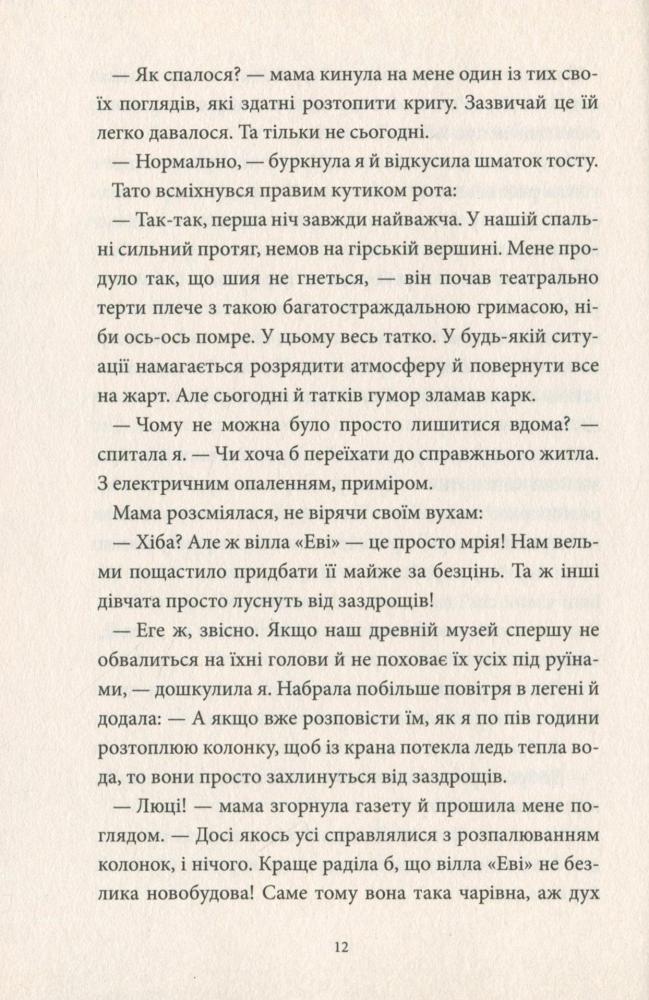 — Як спалося? — мама кинула на мене один із тих своїх поглядів, які здатні розтопити кригу. Зазвичай це їй легко давалося. Та тільки не сьогодні.

— Нормально, — буркнула я й відкусила шматок тосту.

Тато всміхнувся правим кутиком рота:

— Так-так, перша ніч завжди найважча. У нашій спальні сильний протяг, немов на гірській вершині. Мене продуло так, що шия не гнеться, — він почав театрально терти плече з такою багатостраждальною гримасою, ніби ось-ось помре. У цьому весь татко. У будь-якій ситуації намагається розрядити атмосферу й повернути все на жарт. Але сьогодні й татків гумор зламав карк.

— Чому не можна було просто лишитися вдома? — спитала я. — Чи хоча б переїхати до справжнього житла. З електричним опаленням, приміром.

Мама розсміялася, не вірячи своїм вухам:

— Хіба? Але ж вілла «Еві» — це просто мрія! Нам вельми пощастило придбати її майже за безцінь. Та ж інші дівчата просто луснуть від заздрощів!

— Еге ж, звісно. Якщо наш древній музей спершу не обвалиться на їхні голови й не поховає їх усіх під руїнами, — дошкулила я. Набрала побільше повітря в легені й додала: — А якщо вже розповісти їм, як я по пів години розтоплюю колонку, щоб із крана потекла ледь тепла вода, то вони просто захлинуться від заздрощів.

— Люці! — мама згорнула газету й прошила мене поглядом. — Досі якось усі справлялися з розпалюванням колонок, і нічого. Краще раділа б, що вілла «Еві» не безлика новобудова! Саме тому вона така чарівна, аж дух

12